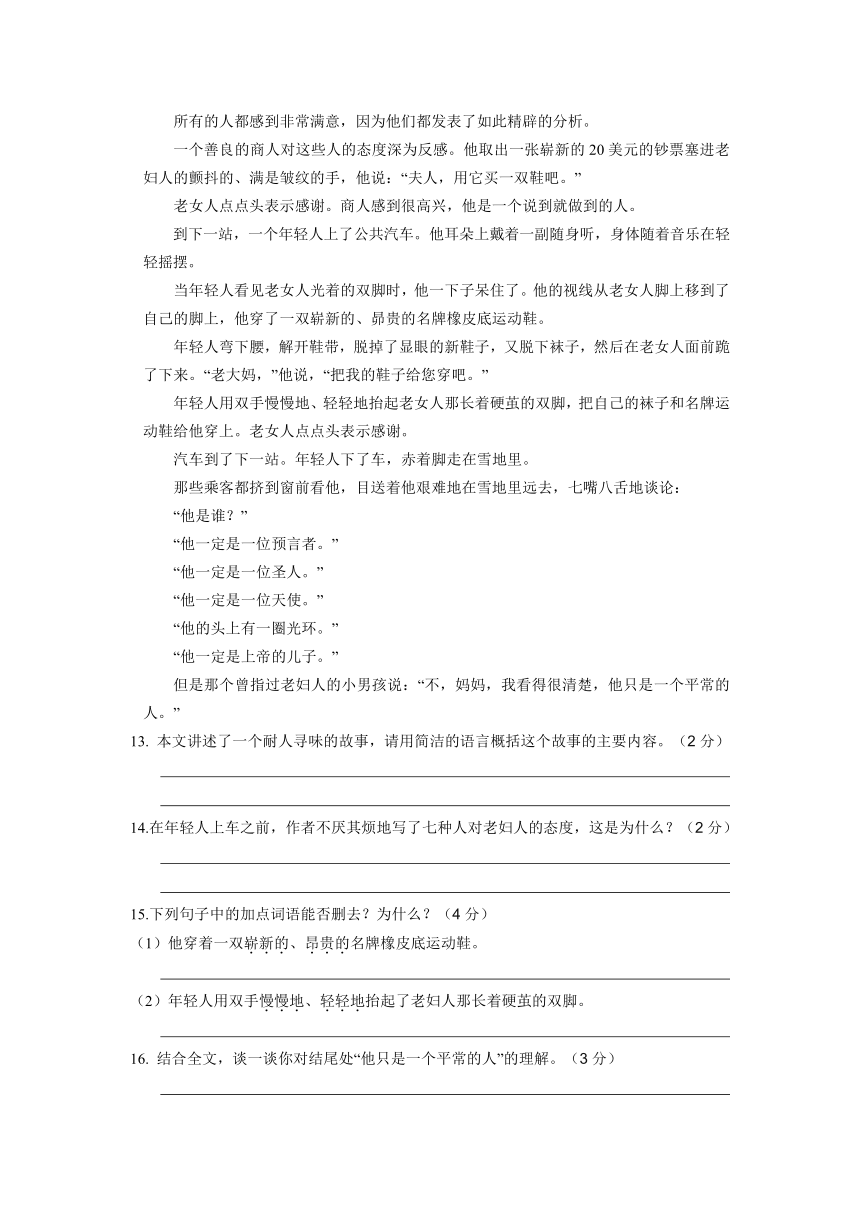 所有的人都感到非常满意，因为他们都发表了如此精辟的分析。

一个善良的商人对这些人的态度深为反感。他取出一张崭新的 20 美元的钞票塞进老妇人的颤抖的、满是皱纹的手，他说：“夫人，用它买一双鞋吧。”

老女人点点头表示感谢。商人感到很高兴，他是一个说到就做到的人。

到下一站，一个年轻人上了公共汽车。他耳朵上戴着一副随身听，身体随着音乐在轻轻摇摆。

当年轻人看见老女人光着的双脚时，他一下子呆住了。他的视线从老女人脚上移到了自己的脚上，他穿了一双崭新的、昂贵的名牌橡皮底运动鞋。

年轻人弯下腰，解开鞋带，脱掉了显眼的新鞋子，又脱下袜子，然后在老女人面前跪了下来。“老大妈，”他说，“把我的鞋子给您穿吧。”

年轻人用双手慢慢地、轻轻地抬起老女人那长着硬茧的双脚，把自己的袜子和名牌运动鞋给他穿上。老女人点点头表示感谢。

汽车到了下一站。年轻人下了车，赤着脚走在雪地里。

那些乘客都挤到窗前看他，目送着他艰难地在雪地里远去，七嘴八舌地谈论：

“他是谁？”

“他一定是一位预言者。”

“他一定是一位圣人。”

“他一定是一位天使。”

“他的头上有一圈光环。”

“他一定是上帝的儿子。”

但是那个曾指过老妇人的小男孩说：“不，妈妈，我看得很清楚，他只是一个平常的人。”

13. 本文讲述了一个耐人寻味的故事，请用简洁的语言概括这个故事的主要内容。（2 分）

14.在年轻人上车之前，作者不厌其烦地写了七种人对老妇人的态度，这是为什么？（2 分）

15.下列句子中的加点词语能否删去？为什么？（4 分）
（1）他穿着一双崭新的、昂贵的名牌橡皮底运动鞋。

（2）年轻人用双手慢慢地、轻轻地抬起了老妇人那长着硬茧的双脚。

16. 结合全文，谈一谈你对结尾处“他只是一个平常的人”的理解。（3 分）